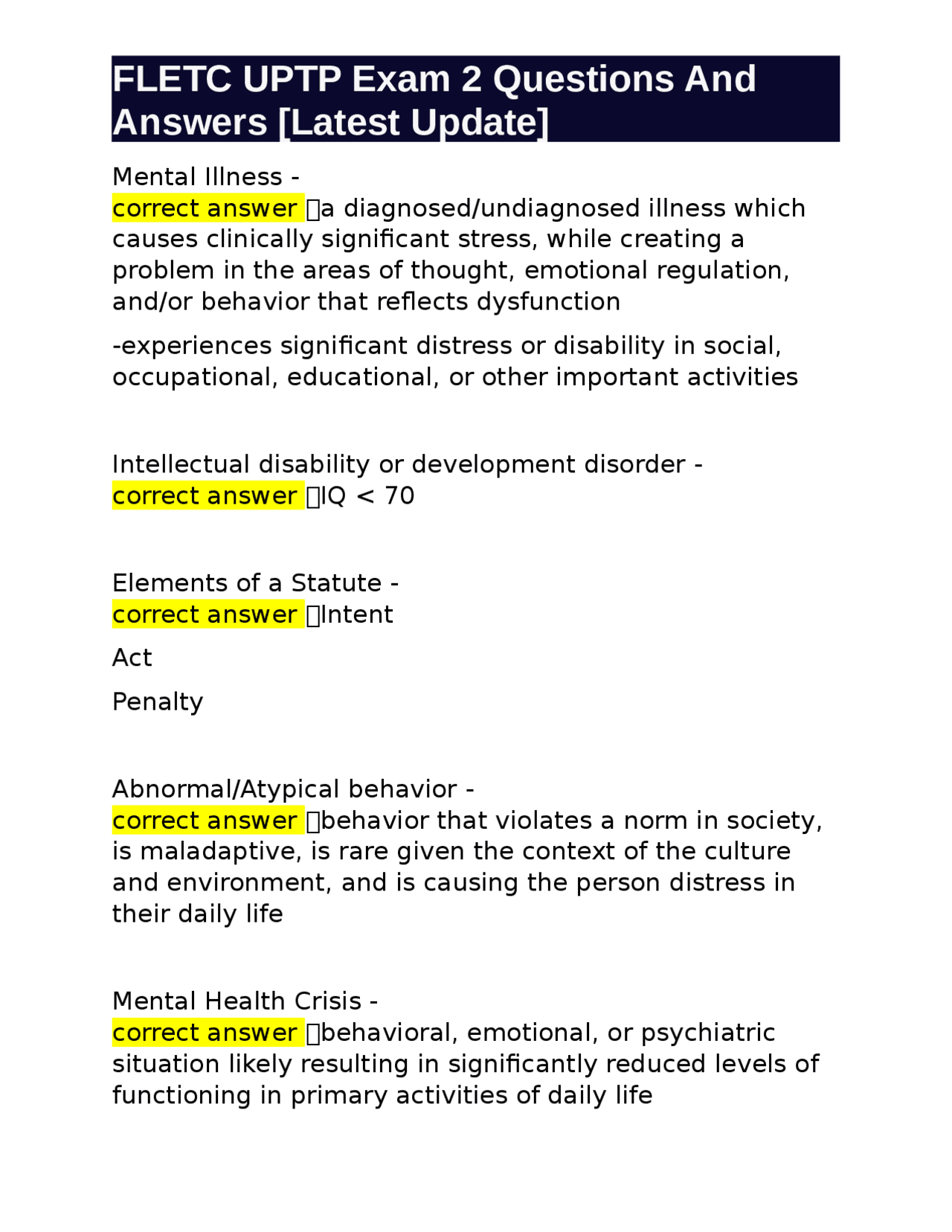 FLETC UPTP Exam 2 Questions And Answers [Latest Update]

Mental Illness - correct answer a diagnosed/undiagnosed illness which causes clinically significant stress, while creating a problem in the areas of thought, emotional regulation, and/or behavior that reflects dysfunction

-experiences significant distress or disability in social, occupational, educational, or other important activities

Intellectual disability or development disorder - correct answer IQ < 70

Elements of a Statute - correct answer Intent

Act

Penalty

Abnormal/Atypical behavior - correct answer behavior that violates a norm in society, is maladaptive, is rare given the context of the culture and environment, and is causing the person distress in their daily life

Mental Health Crisis - correct answer behavioral, emotional, or psychiatric situation likely resulting in significantly reduced levels of functioning in primary activities of daily life